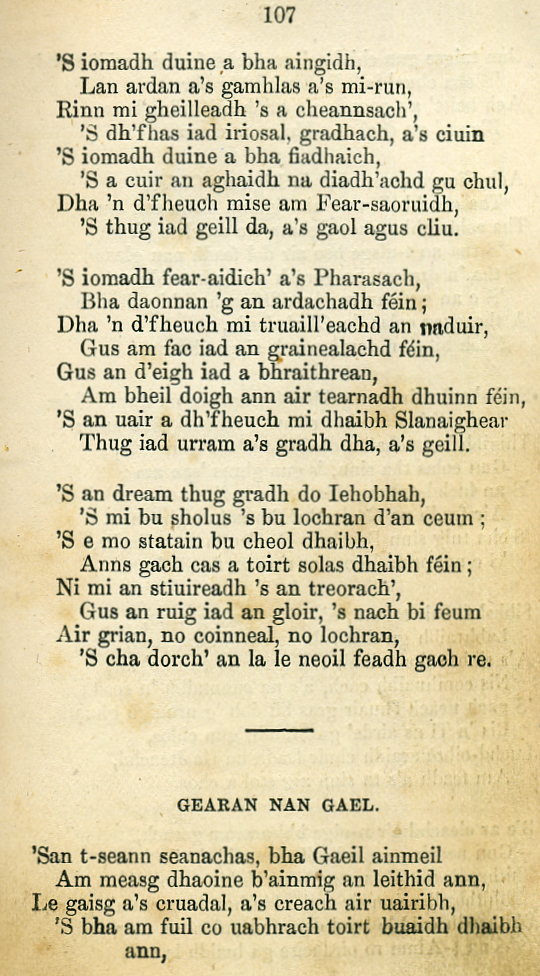 107

'S iomadh duine a bha aingidh,
Lan ardan a's gamhlas a's mi-run,
Rinn mi gheilleadh 's a cheannsach',
'S dh'fhas iad iriosal, gradhach, a's ciuin
'S iomadh duine a bha fiadhaich,
'S a cuir an aghaidh na diadh'achd gu chul,
Dha 'n d'fheuch mise am Fear-saoruidh,
'S thug iad geill da, a's gaol agus cliu.

'S iomadh fear-aidich' a's Pharasach,
Bha daonnan 'g an ardachadh féin;
Dha 'n d'fheuch mi truaill'eachd an naduir,
Gus am fac iad an grainealachd féin,
Gus an d'eigh iad a bhraithrean,
Am bheil doigh ann air tearnadh dhuinn féin,
'S an uair a dh'fheuch mi dhaibh Slanaighear
Thug iad urram a's gradh dha, a's geill.

'S an dream thug gradh do Iehobhah,
'S mi bu sholus 's bu lochran d'an ceum;
'S e mo statain bu cheol dhaibh,
Anns gach cas a toirt solas dhaibh féin;
Ni mi an stiuireadh 's an treorach',
Gus an ruig iad an gloir, 's nach bi feum
Air grian, no coinneal, no lochran,
'S cha dorch' an la le neoil feadh gach re.

GEARAN NAN GAEL.

'San t-seann seanachas, bha Gaeil ainmeil
Am measg dhaoine b'ainmig an leithid ann,
Le gaisg a's cruadal, a's creach air uairibh,
'S bha am fuil co uabhrach toirt buaidh dhaibh ann,